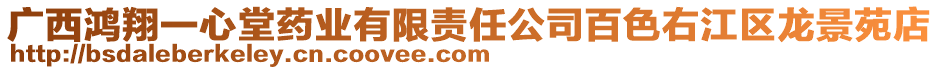 广西鸿翔一心堂药业有限责任公司百色右江区龙景苑店
http://bsdaleberkeley.cn.coovee.com